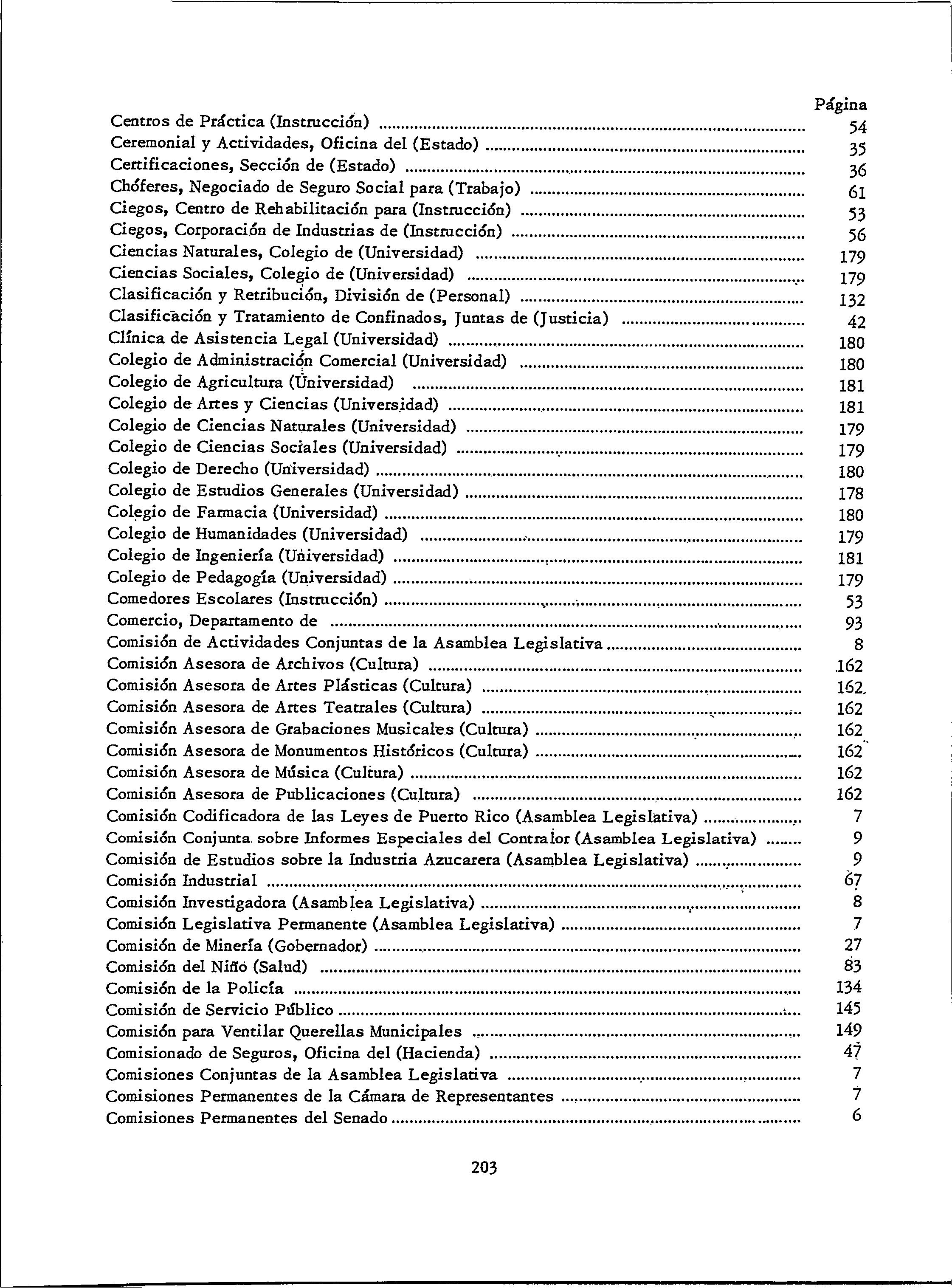 Página

Centros de Práctica (Instrucción) 54
Ceremonial y Actividades, Oficina del (Estado) 35
Certificaciones, Sección de (Estado) 36
Chóferes, Negociado de Seguro Social para (Trabajo) 61
Ciegos, Centro de Rehabilitación para (Instrucción) 53
Ciegos, Corporación de Industrias de (Instrucción) 56
Ciencias Naturales, Colegio de (Universidad) 179
Ciencias Sociales, Colegio de (Universidad) 179
Clasificación y Retribución, División de (Personal) 132
Clasificación y Tratamiento de Confinados, Juntas de (Justicia) 42
Clínica de Asistencia Legal (Universidad) 180
Colegio de Administración Comercial (Universidad) 180
Colegio de Agricultura (Universidad) 181
Colegio de Artes y Ciencias (Universidad) 181
Colegio de Ciencias Naturales (Universidad) 179
Colegio de Ciencias Sociales (Universidad) 179
Colegio de Derecho (Universidad) 180
Colegio de Estudios Generales (Universidad) 178
Colegio de Farmacia (Universidad) 180
Colegio de Humanidades (Universidad) 179
Colegio de Ingeniería (Universidad) 181
Colegio de Pedagogía (Universidad) 179
Comedores Escolares (Instrucción) 53
Comercio, Departamento de 93
Comisión de Actividades Conjuntas de la Asamblea Legislativa 8
Comisión Asesora de Archivos (Cultura) 162
Comisión Asesora de Artes Plásticas (Cultura) 162
Comisión Asesora de Artes Teatrales (Cultura) 162
Comisión Asesora de Grabaciones Musicales (Cultura) 162
Comisión Asesora de Monumentos Históricos (Cultura) 162
Comisión Asesora de Música (Cultura) 162
Comisión Asesora de Publicaciones (Cultura) 162
Comisión Codificadora de las Leyes de Puerto Rico (Asamblea Legislativa) 7
Comisión Conjunta sobre Informes Especiales del Contralor (Asamblea Legislativa) 9
Comisión de Estudios sobre la Industria Azucarera (Asamblea Legislativa) 9
Comisión Industrial 67
Comisión Investigadora (Asamblea Legislativa) 8
Comisión Legislativa Permanente (Asamblea Legislativa) 7
Comisión de Minería (Gobernador) 27
Comisión del Niño (Salud) 83
Comisión de la Policía 134
Comisión de Servicio Público 145
Comisión para Ventilar Querellas Municipales 149
Comisionado de Seguros, Oficina del (Hacienda) 47
Comisiones Conjuntas de la Asamblea Legislativa 7
Comisiones Permanentes de la Cámara de Representantes 7
Comisiones Permanentes del Senado 6

203